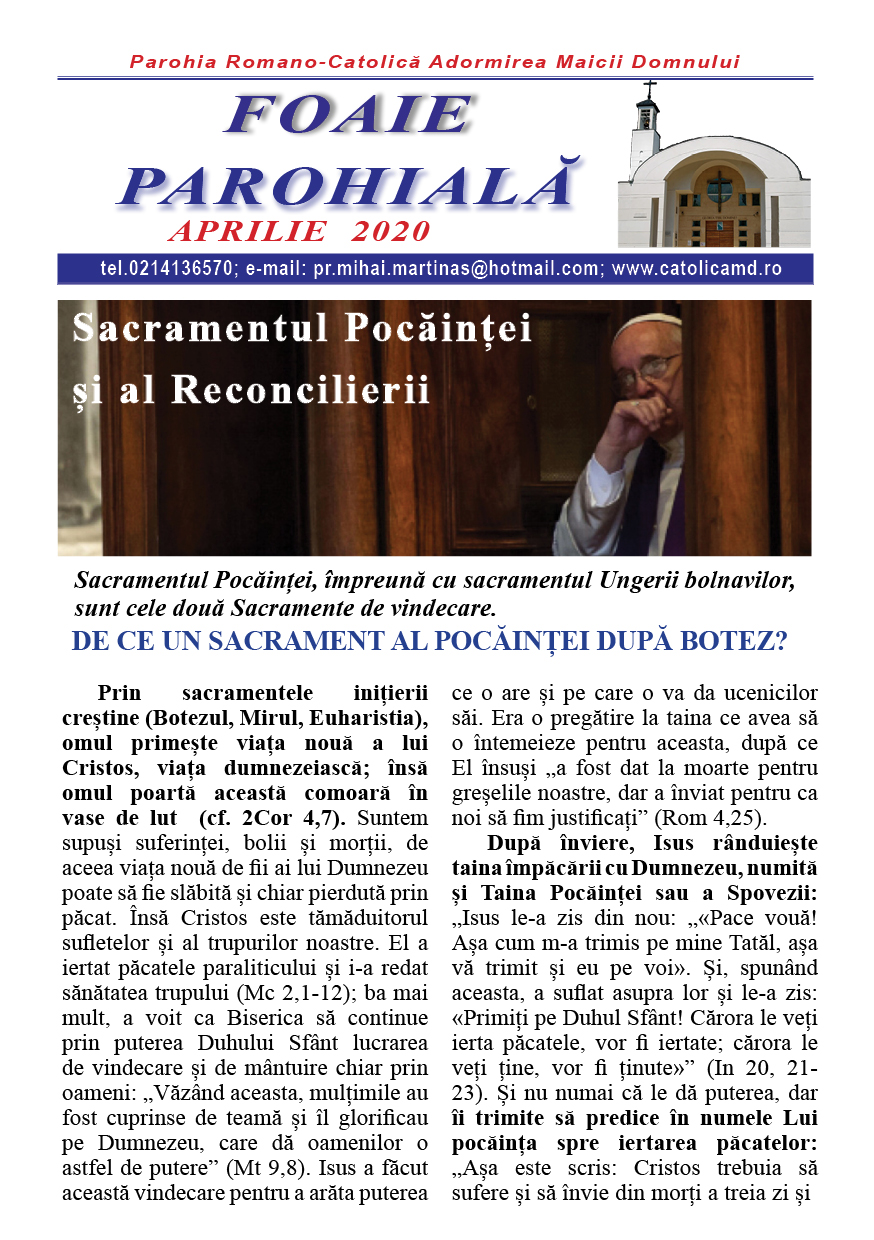 Parohia Romano-Catolică Adormirea Maicii Domnului

FOAIE PAROHIALĂ

APRILIE 2020

tel.0214136570; e-mail: pr.mihai.martinas@hotmail.com; www.catolicamd.ro

Sacramentul Pocăinței și al Reconcilierii

Sacramentul Pocăinței, împreună cu sacramentul Ungerii bolnavilor, sunt cele două Sacramente de vindecare.

DE CE UN SACRAMENT AL POCĂINȚEI DUPĂ BOTEZ?

Prin sacramentele inițierii creștine (Botezul, Mirul, Euharistia), omul primește viața nouă a lui Cristos, viața dumnezeiască; însă omul poartă această comoară în vase de lut (cf. 2Cor 4,7). Suntem supuși suferinței, bolii și morții, de aceea viața nouă de fii ai lui Dumnezeu poate să fie slăbită și chiar pierdută prin păcat. Însă Cristos este tămăduitorul sufletelor și al trupurilor noastre. El a iertat păcatele paraliticului și i-a redat sănătatea trupului (Mc 2,1-12); ba mai mult, a voit ca Biserica să continue prin puterea Duhului Sfânt lucrarea de vindecare și de mântuire chiar prin oameni: „Văzând aceasta, mulțimile au fost cuprinse de teamă și îl glorificau pe Dumnezeu, care dă oamenilor o astfel de putere” (Mt 9,8). Isus a făcut această vindecare pentru a arăta puterea ce o are și pe care o va da ucenicilor săi. Era o pregătire la taina ce avea să o întemeieze pentru aceasta, după ce El însuși „a fost dat la moarte pentru greșelile noastre, dar a înviat pentru ca noi să fim justificați” (Rom 4,25).

După înviere, Isus rânduiește taina împăcării cu Dumnezeu, numită și Taina Pocăinței sau a Spovezii: „Isus le-a zis din nou: „«Pace vouă! Așa cum m-a trimis pe mine Tatăl, așa vă trimit și eu pe voi». Și, spunând aceasta, a suflat asupra lor și le-a zis: «Primiți pe Duhul Sfânt! Cărora le veți ierta păcatele, vor fi iertate; cărora le veți ține, vor fi ținute»” (In 20, 21-23). Și nu numai că le dă puterea, dar îi trimite să predice în numele Lui pocăința spre iertarea păcatelor: „Așa este scris: Cristos trebuia să sufere și să învie din morți a treia zi și